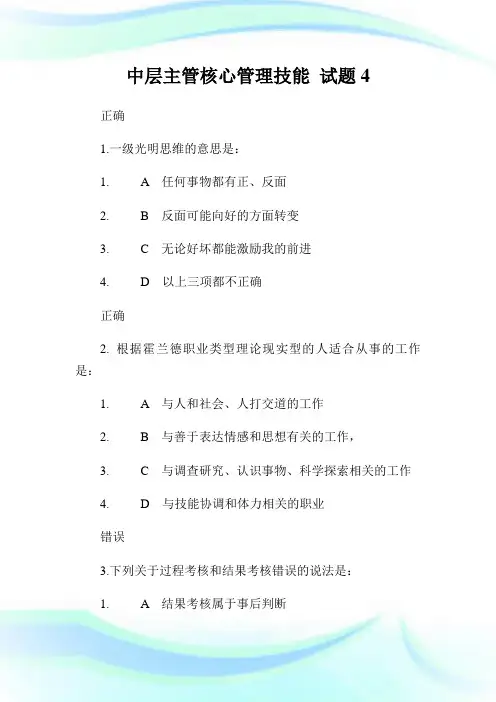 中层主管核心管理技能 试题 4

正确

1.一级光明思维的意思是：

1. A 任何事物都有正、反面

2. B 反面可能向好的方面转变

3. C 无论好坏都能激励我的前进

4. D 以上三项都不正确

正确

2. 根据霍兰德职业类型理论现实型的人适合从事的工作是：

1. A 与人和社会、人打交道的工作

2. B 与善于表达情感和思想有关的工作，

3. C 与调查研究、认识事物、科学探索相关的工作

4. D 与技能协调和体力相关的职业

错误

3.下列关于过程考核和结果考核错误的说法是：

1. A 结果考核属于事后判断